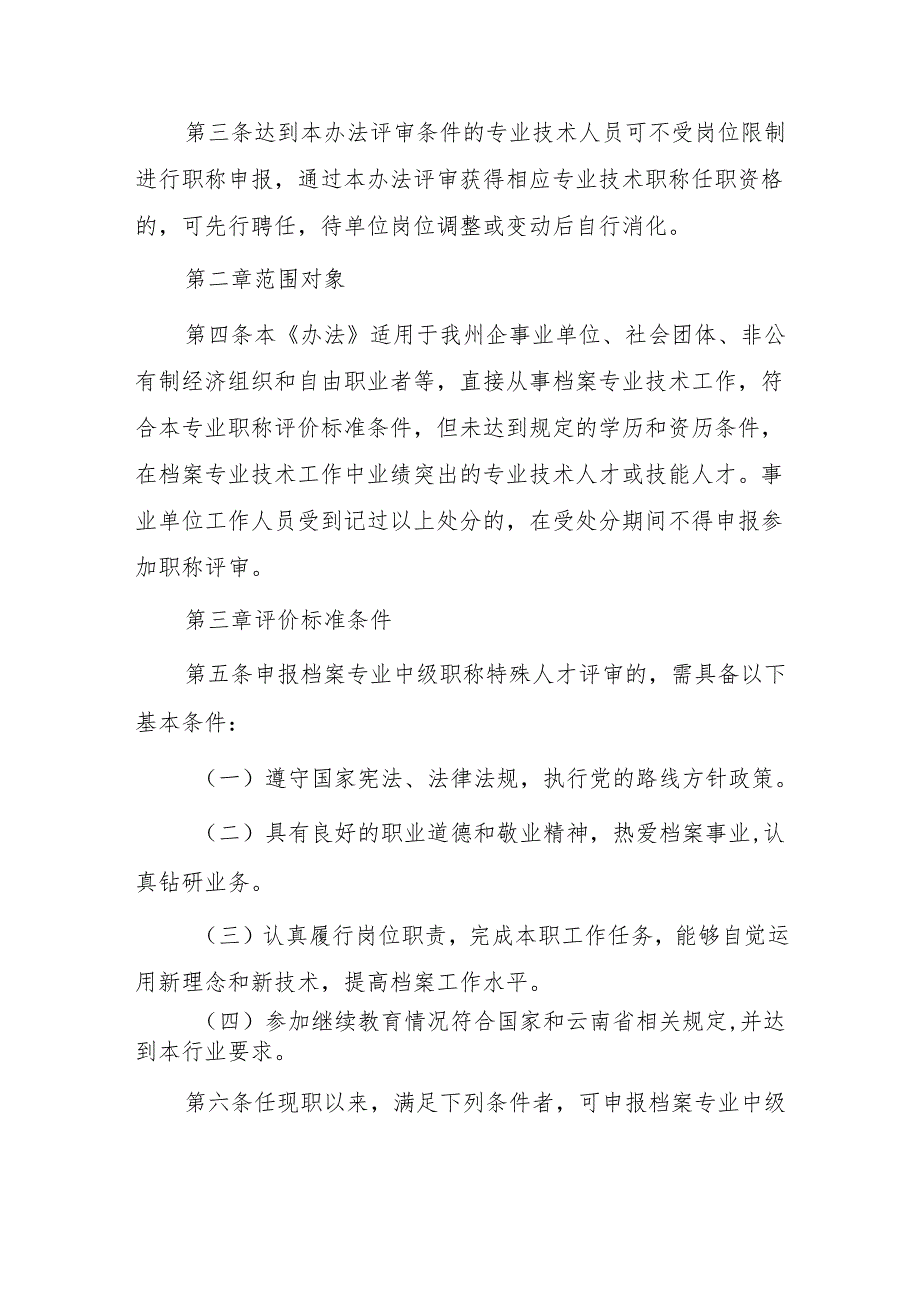 第三条达到本办法评审条件的专业技术人员可不受岗位限制进行职称申报，通过本办法评审获得相应专业技术职称任职资格的，可先行聘任，待单位岗位调整或变动后自行消化。

第二章范围对象

第四条本《办法》适用于我州企事业单位、社会团体、非公有制经济组织和自由职业者等，直接从事档案专业技术工作，符合本专业职称评价标准条件，但未达到规定的学历和资历条件，在档案专业技术工作中业绩突出的专业技术人才或技能人才。事业单位工作人员受到记过以上处分的，在受处分期间不得申报参加职称评审。

第三章评价标准条件

第五条申报档案专业中级职称特殊人才评审的，需具备以下基本条件：

（一）遵守国家宪法、法律法规，执行党的路线方针政策。

（二）具有良好的职业道德和敬业精神，热爱档案事业，认真钻研业务。

（三）认真履行岗位职责，完成本职工作任务，能够自觉运用新理念和新技术，提高档案工作水平。

（四）参加继续教育情况符合国家和云南省相关规定，并达到本行业要求。

第六条任现职以来，满足下列条件者，可申报档案专业中级